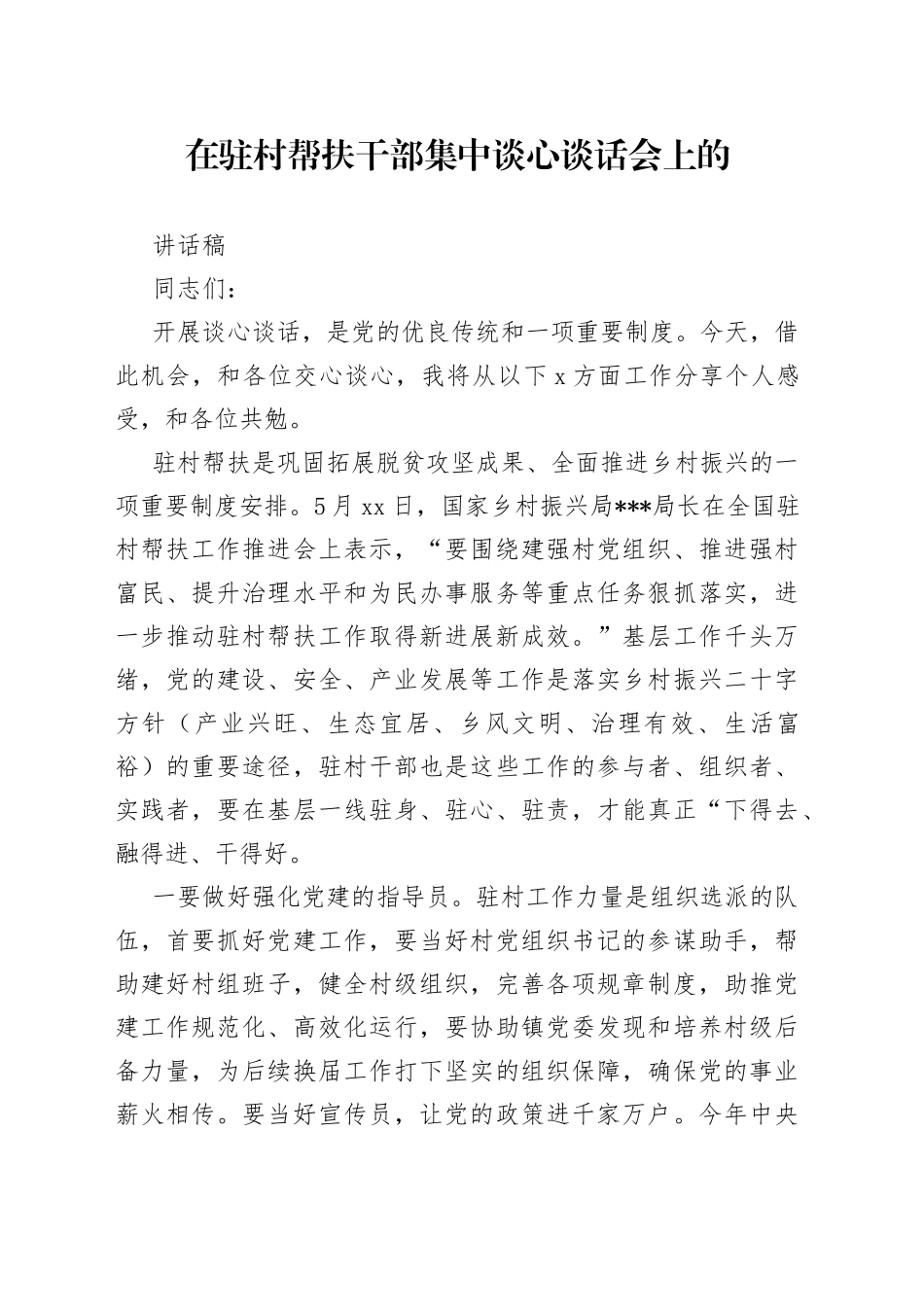 在驻村帮扶干部集中谈心谈话会上的

讲话稿

同志们：

开展谈心谈话，是党的优良传统和一项重要制度。今天，借此机会，和各位交心谈心，我将从以下x方面工作分享个人感受，和各位共勉。

驻村帮扶是巩固拓展脱贫攻坚成果、全面推进乡村振兴的一项重要制度安排。5月xx日，国家乡村振兴局***局长在全国驻村帮扶工作推进会上表示，“要围绕建强村党组织、推进强村富民、提升治理水平和为民办事服务等重点任务狠抓落实，进一步推动驻村帮扶工作取得新进展新成效。”基层工作千头万绪，党的建设、安全、产业发展等工作是落实乡村振兴二十字方针（产业兴旺、生态宜居、乡风文明、治理有效、生活富裕）的重要途径，驻村干部也是这些工作的参与者、组织者、实践者，要在基层一线驻身、驻心、驻责，才能真正“下得去、融得进、干得好。

一要做好强化党建的指导员。驻村工作力量是组织选派的队伍，首要抓好党建工作，要当好村党组织书记的参谋助手，帮助建好村组班子，健全村级组织，完善各项规章制度，助推党建工作规范化、高效化运行，要协助镇党委发现和培养村级后备力量，为后续换届工作打下坚实的组织保障，确保党的事业薪火相传。要当好宣传员，让党的政策进千家万户。今年中央